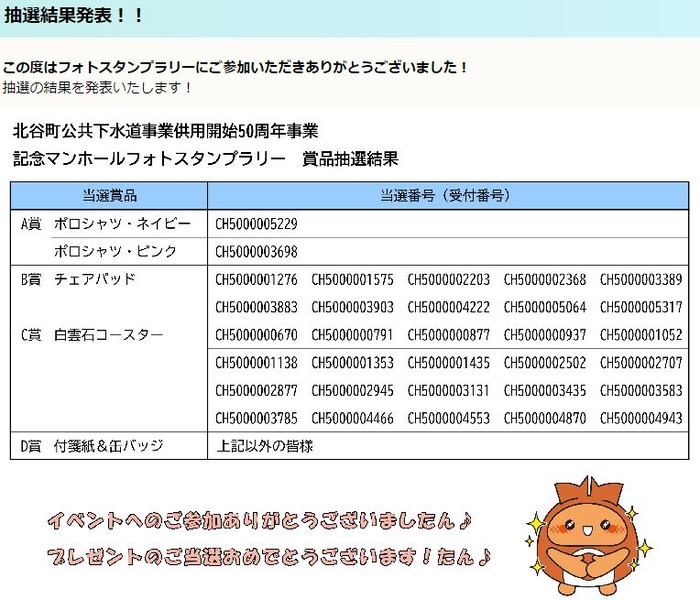 抽選結果発表！！

この度はフォトスタンプラリーにご参加いただきありがとうございました！
抽選の結果を発表いたします！

北谷町公共下水道事業供用開始50周年事業
記念マンホールフォトスタンプラリー　賞品抽選結果

| 当選賞品 | 当選番号（受付番号） |
|---|---|
| A賞　ポロシャツ・ネイビー | CH5000005229 |
| ポロシャツ・ピンク | CH5000003698 |
| B賞　チェアパッド | CH5000001276　CH5000001575　CH5000002203　CH5000002368　CH5000003389 CH5000003883　CH5000003903　CH5000004222　CH5000005064　CH5000005317 |
| C賞　白雲石コースター | CH5000000670　CH5000000791　CH5000000877　CH5000000937　CH5000001052 CH5000001138　CH5000001353　CH5000001435　CH5000002502　CH5000002707 CH5000002877　CH5000002945　CH5000003131　CH5000003435　CH5000003583 CH5000003785　CH5000004466　CH5000004553　CH5000004870　CH5000004943 |
| D賞　付箋紙＆缶バッジ | 上記以外の皆様 |

イベントへのご参加ありがとうございましたん♪
プレゼントのご当選おめでとうございます！たん♪